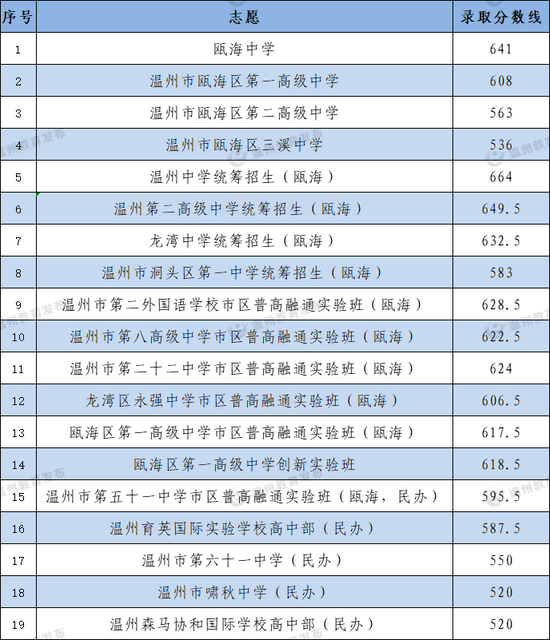 | 序号 | 志愿 | 录取分数线 |
|---|---|---|
| 1 | 瓯海中学 | 641 |
| 2 | 温州市瓯海区第一高级中学 | 608 |
| 3 | 温州市瓯海区第二高级中学 | 563 |
| 4 | 温州市瓯海区三溪中学 | 536 |
| 5 | 温州中学统筹招生（瓯海） | 664 |
| 6 | 温州第二高级中学统筹招生（瓯海） | 649.5 |
| 7 | 龙湾中学统筹招生（瓯海） | 632.5 |
| 8 | 温州市洞头区第一中学统筹招生（瓯海） | 583 |
| 9 | 温州市第二外国语学校市区普高融通实验班（瓯海） | 628.5 |
| 10 | 温州市第八高级中学市区普高融通实验班（瓯海） | 622.5 |
| 11 | 温州市第二十二中学市区普高融通实验班（瓯海） | 624 |
| 12 | 龙湾区永强中学市区普高融通实验班（瓯海） | 606.5 |
| 13 | 瓯海区第一高级中学市区普高融通实验班（瓯海） | 617.5 |
| 14 | 瓯海区第一高级中学创新实验班 | 618.5 |
| 15 | 温州市第五十一中学市区普高融通实验班（瓯海，民办） | 595.5 |
| 16 | 温州育英国际实验学校高中部（民办） | 587.5 |
| 17 | 温州市第六十一中学（民办） | 550 |
| 18 | 温州市啸秋中学（民办） | 520 |
| 19 | 温州森马协和国际学校高中部（民办） | 520 |

温州教育发布